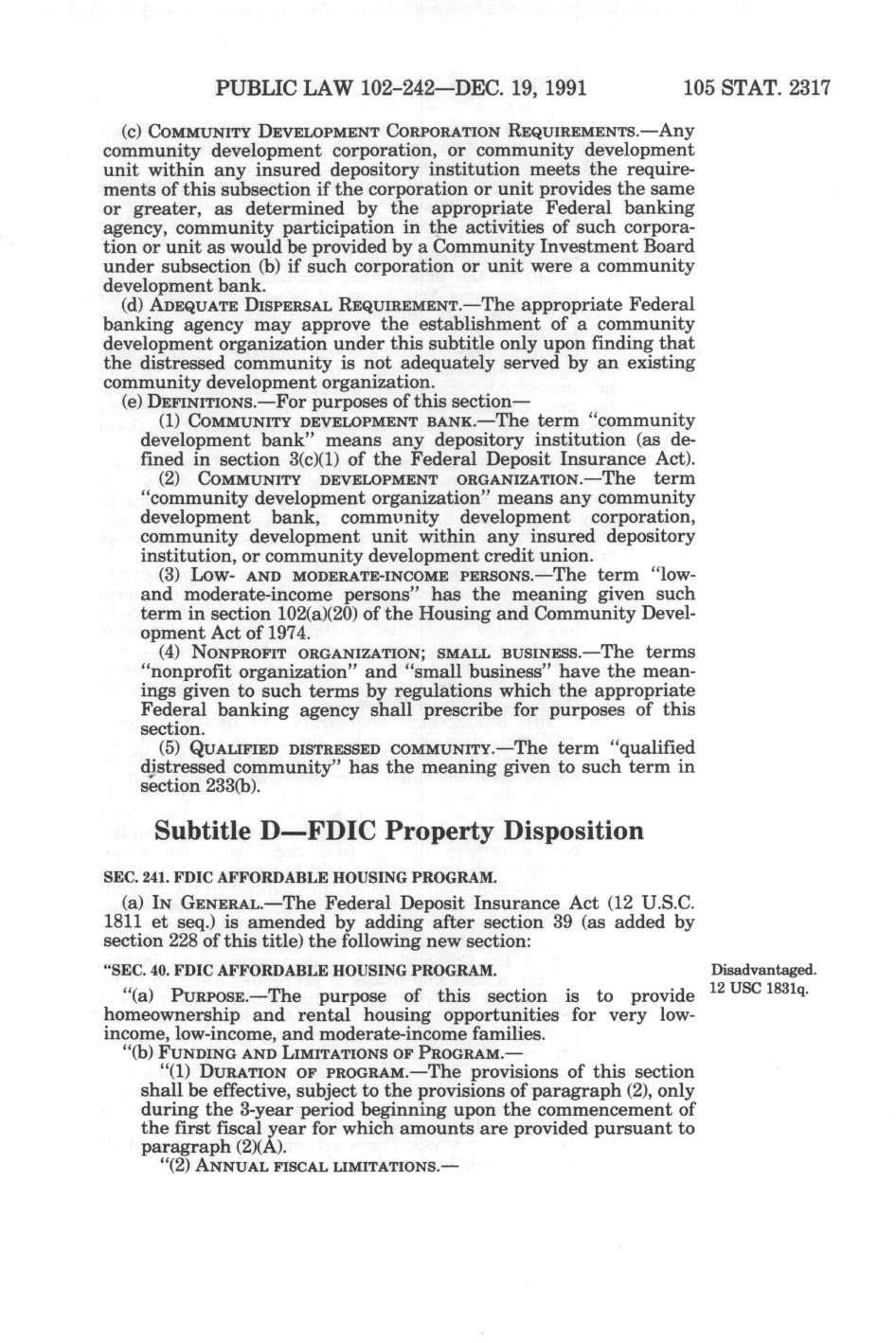 PUBLIC LAW 102-242—DEC. 19, 1991 105 STAT. 2317

(c) COMMUNITY DEVELOPMENT CORPORATION REQUIREMENTS.—Any community development corporation, or community development unit within any insured depository institution meets the requirements of this subsection if the corporation or unit provides the same or greater, as determined by the appropriate Federal banking agency, community participation in the activities of such corporation or unit as would be provided by a Community Investment Board under subsection (b) if such corporation or unit were a community development bank.

(d) ADEQUATE DISPERSAL REQUIREMENT.—The appropriate Federal banking agency may approve the establishment of a community development organization under this subtitle only upon finding that the distressed community is not adequately served by an existing community development organization.

(e) DEFINITIONS.—For purposes of this section—

(1) COMMUNITY DEVELOPMENT BANK.—The term "community development bank" means any depository institution (as defined in section 3(c)(1) of the Federal Deposit Insurance Act).

(2) COMMUNITY DEVELOPMENT ORGANIZATION.—The term "community development organization" means any community development bank, community development corporation, community development unit within any insured depository institution, or community development credit union.

(3) LOW- AND MODERATE-INCOME PERSONS.—The term "low- and moderate-income persons" has the meaning given such term in section 102(a)(20) of the Housing and Community Development Act of 1974.

(4) NONPROFIT ORGANIZATION; SMALL BUSINESS.—The terms "nonprofit organization" and "small business" have the meanings given to such terms by regulations which the appropriate Federal banking agency shall prescribe for purposes of this section.

(5) QUALIFIED DISTRESSED COMMUNITY.—The term "qualified distressed community" has the meaning given to such term in section 233(b).

Subtitle D—FDIC Property Disposition

SEC. 241. FDIC AFFORDABLE HOUSING PROGRAM.

(a) IN GENERAL.—The Federal Deposit Insurance Act (12 U.S.C. 1811 et seq.) is amended by adding after section 39 (as added by section 228 of this title) the following new section:

"SEC. 40. FDIC AFFORDABLE HOUSING PROGRAM.

Disadvantaged.
12 USC 1831q.

"(a) PURPOSE.—The purpose of this section is to provide homeownership and rental housing opportunities for very low-income, low-income, and moderate-income families.

"(b) FUNDING AND LIMITATIONS OF PROGRAM.—

"(1) DURATION OF PROGRAM.—The provisions of this section shall be effective, subject to the provisions of paragraph (2), only during the 3-year period beginning upon the commencement of the first fiscal year for which amounts are provided pursuant to paragraph (2)(A).

"(2) ANNUAL FISCAL LIMITATIONS.—